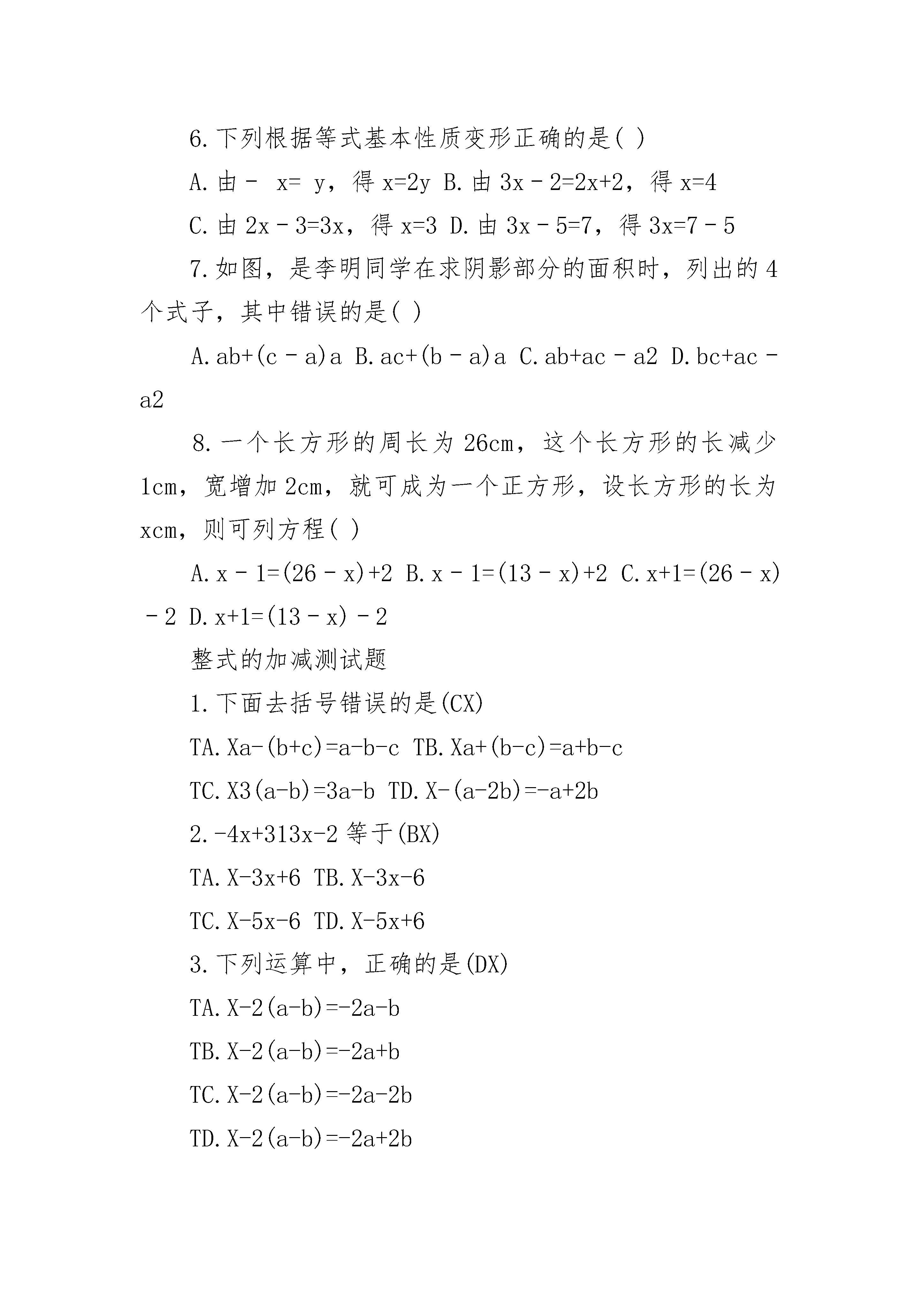 6.下列根据等式基本性质变形正确的是( )

A.由－ x= y，得 x=2y B.由 3x－2=2x+2，得 x=4

C.由 2x－3=3x，得 x=3 D.由 3x－5=7，得 3x=7－5

7.如图，是李明同学在求阴影部分的面积时，列出的 4 个式子，其中错误的是( )

A.ab+(c－a)a B.ac+(b－a)a C.ab+ac－a2 D.bc+ac－a2

8.一个长方形的周长为 26cm，这个长方形的长减少 1cm，宽增加 2cm，就可成为一个正方形，设长方形的长为 xcm，则可列方程( )

A.x－1=(26－x)+2 B.x－1=(13－x)+2 C.x+1=(26－x)－2 D.x+1=(13－x)－2

整式的加减测试题

1.下面去括号错误的是(CX)

TA.Xa-(b+c)=a-b-c TB.Xa+(b-c)=a+b-c

TC.X3(a-b)=3a-b TD.X-(a-2b)=-a+2b

2.-4x+313x-2 等于(BX)

TA.X-3x+6 TB.X-3x-6

TC.X-5x-6 TD.X-5x+6

3.下列运算中，正确的是(DX)

TA.X-2(a-b)=-2a-b

TB.X-2(a-b)=-2a+b

TC.X-2(a-b)=-2a-2b

TD.X-2(a-b)=-2a+2b